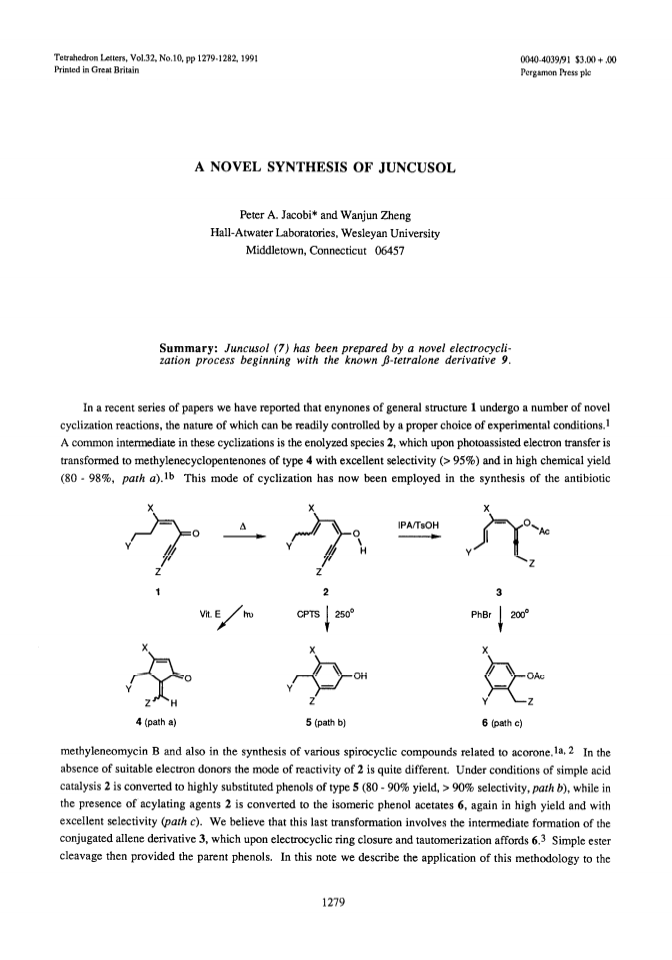 Tetrahedron Letters, Vol.32, No.10, pp 1279-1282, 1991
Printed in Great Britain

0040-4039/91 $3.00 + .00
Pergamon Press plc

A NOVEL SYNTHESIS OF JUNCUSOL

Peter A. Jacobi* and Wanjun Zheng
Hall-Atwater Laboratories, Wesleyan University
Middletown, Connecticut 06457

Summary: Juncusol (7) has been prepared by a novel electrocyclization process beginning with the known β-tetralone derivative 9.

In a recent series of papers we have reported that enynones of general structure 1 undergo a number of novel cyclization reactions, the nature of which can be readily controlled by a proper choice of experimental conditions.$^1$ A common intermediate in these cyclizations is the enolyzed species 2, which upon photoassisted electron transfer is transformed to methylenecyclopentenones of type 4 with excellent selectivity (> 95%) and in high chemical yield (80 - 98%, path a).$^{1b}$ This mode of cyclization has now been employed in the synthesis of the antibiotic

X
O
Y
Z
1
Δ
X
O
H
Y
Z
2
IPA/TsOH
X
O
Ac
Y
Z
3
Vit. E
hυ
CPTS
250°
PhBr
200°
X
O
Y
Z
H
4 (path a)
X
OH
Y
Z
5 (path b)
X
OAc
Y
Z
6 (path c)

methyleneomycin B and also in the synthesis of various spirocyclic compounds related to acorone.$^{1a, 2}$ In the absence of suitable electron donors the mode of reactivity of 2 is quite different. Under conditions of simple acid catalysis 2 is converted to highly substituted phenols of type 5 (80 - 90% yield, > 90% selectivity, path b), while in the presence of acylating agents 2 is converted to the isomeric phenol acetates 6, again in high yield and with excellent selectivity (path c). We believe that this last transformation involves the intermediate formation of the conjugated allene derivative 3, which upon electrocyclic ring closure and tautomerization affords 6.$^3$ Simple ester cleavage then provided the parent phenols. In this note we describe the application of this methodology to the

1279